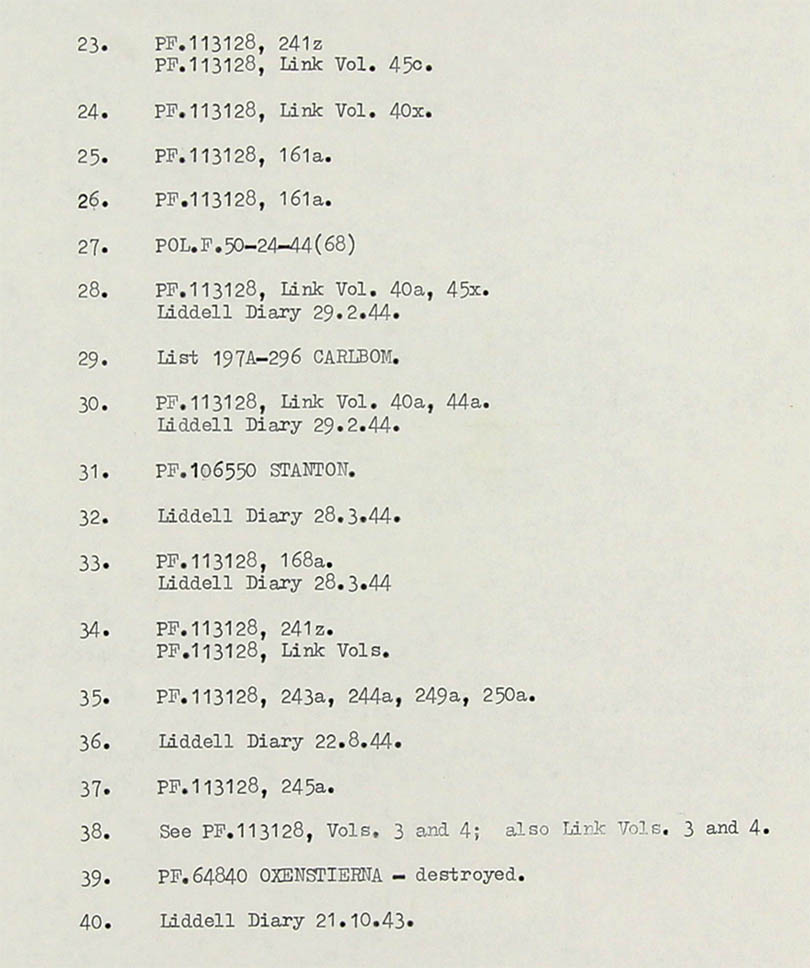 23. PF.113128, 241z
PF.113128, Link Vol. 45c.

24. PF.113128, Link Vol. 40x.

25. PF.113128, 161a.

26. PF.113128, 161a.

27. POL.F.50-24-44(68)

28. PF.113128, Link Vol. 40a, 45x.
Liddell Diary 29.2.44.

29. List 197A-296 CARLBOM.

30. PF.113128, Link Vol. 40a, 44a.
Liddell Diary 29.2.44.

31. PF.106550 STANTON.

32. Liddell Diary 28.3.44.

33. PF.113128, 168a.
Liddell Diary 28.3.44

34. PF.113128, 241z.
PF.113128, Link Vols.

35. PF.113128, 243a, 244a, 249a, 250a.

36. Liddell Diary 22.8.44.

37. PF.113128, 245a.

38. See PF.113128, Vols. 3 and 4; also Link Vols. 3 and 4.

39. PF.64840 OXENSTIERNA - destroyed.

40. Liddell Diary 21.10.43.